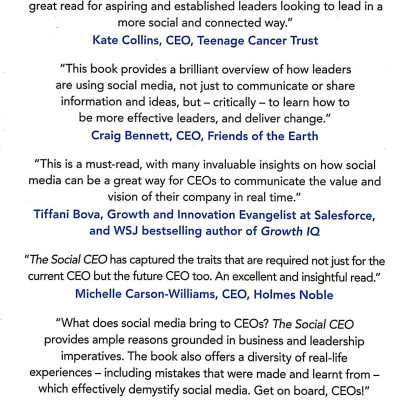 great read for aspiring and established leaders looking to lead in a more social and connected way."
Kate Collins, CEO, Teenage Cancer Trust

"This book provides a brilliant overview of how leaders are using social media, not just to communicate or share information and ideas, but – critically – to learn how to be more effective leaders, and deliver change."
Craig Bennett, CEO, Friends of the Earth

"This is a must-read, with many invaluable insights on how social media can be a great way for CEOs to communicate the value and vision of their company in real time."
Tiffani Bova, Growth and Innovation Evangelist at Salesforce, and WSJ bestselling author of Growth IQ

"The Social CEO has captured the traits that are required not just for the current CEO but the future CEO too. An excellent and insightful read."
Michelle Carson-Williams, CEO, Holmes Noble

"What does social media bring to CEOs? The Social CEO provides ample reasons grounded in business and leadership imperatives. The book also offers a diversity of real-life experiences – including mistakes that were made and learnt from – which effectively demystify social media. Get on board, CEOs!"